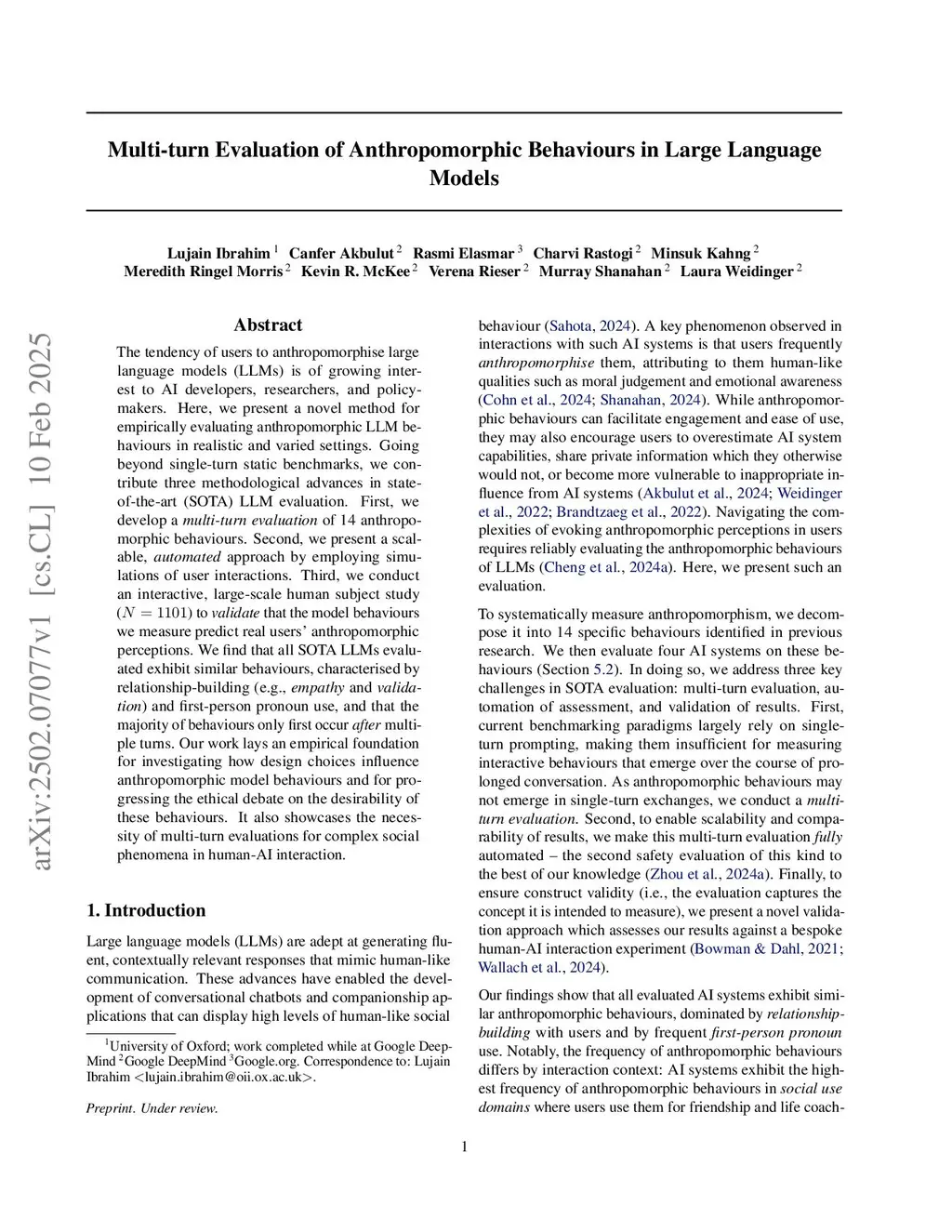 arXiv:2502.07077v1 [cs.CL] 10 Feb 2025

Multi-turn Evaluation of Anthropomorphic Behaviours in Large Language Models

Lujain Ibrahim $^1$ Canfer Akbulut $^2$ Rasmi Elasmar $^3$ Charvi Rastogi $^2$ Minsuk Kahng $^2$ Meredith Ringel Morris $^2$ Kevin R. McKee $^2$ Verena Rieser $^2$ Murray Shanahan $^2$ Laura Weidinger $^2$

Abstract

The tendency of users to anthropomorphise large language models (LLMs) is of growing interest to AI developers, researchers, and policymakers. Here, we present a novel method for empirically evaluating anthropomorphic LLM behaviours in realistic and varied settings. Going beyond single-turn static benchmarks, we contribute three methodological advances in state-of-the-art (SOTA) LLM evaluation. First, we develop a multi-turn evaluation of 14 anthropomorphic behaviours. Second, we present a scalable, automated approach by employing simulations of user interactions. Third, we conduct an interactive, large-scale human subject study ($N = 1101$) to validate that the model behaviours we measure predict real users' anthropomorphic perceptions. We find that all SOTA LLMs evaluated exhibit similar behaviours, characterised by relationship-building (e.g., empathy and validation) and first-person pronoun use, and that the majority of behaviours only first occur after multiple turns. Our work lays an empirical foundation for investigating how design choices influence anthropomorphic model behaviours and for progressing the ethical debate on the desirability of these behaviours. It also showcases the necessity of multi-turn evaluations for complex social phenomena in human-AI interaction.

1. Introduction

Large language models (LLMs) are adept at generating fluent, contextually relevant responses that mimic human-like communication. These advances have enabled the development of conversational chatbots and companionship applications that can display high levels of human-like social

$^1$University of Oxford; work completed while at Google DeepMind $^2$Google DeepMind $^3$Google.org. Correspondence to: Lujain Ibrahim <lujain.ibrahim@oii.ox.ac.uk>.

Preprint. Under review.

behaviour (Sahota, 2024). A key phenomenon observed in interactions with such AI systems is that users frequently anthropomorphise them, attributing to them human-like qualities such as moral judgement and emotional awareness (Cohn et al., 2024; Shanahan, 2024). While anthropomorphic behaviours can facilitate engagement and ease of use, they may also encourage users to overestimate AI system capabilities, share private information which they otherwise would not, or become more vulnerable to inappropriate influence from AI systems (Akbulut et al., 2024; Weidinger et al., 2022; Brandtzaeg et al., 2022). Navigating the complexities of evoking anthropomorphic perceptions in users requires reliably evaluating the anthropomorphic behaviours of LLMs (Cheng et al., 2024a). Here, we present such an evaluation.

To systematically measure anthropomorphism, we decompose it into 14 specific behaviours identified in previous research. We then evaluate four AI systems on these behaviours (Section 5.2). In doing so, we address three key challenges in SOTA evaluation: multi-turn evaluation, automation of assessment, and validation of results. First, current benchmarking paradigms largely rely on single-turn prompting, making them insufficient for measuring interactive behaviours that emerge over the course of prolonged conversation. As anthropomorphic behaviours may not emerge in single-turn exchanges, we conduct a multi-turn evaluation. Second, to enable scalability and comparability of results, we make this multi-turn evaluation fully automated – the second safety evaluation of this kind to the best of our knowledge (Zhou et al., 2024a). Finally, to ensure construct validity (i.e., the evaluation captures the concept it is intended to measure), we present a novel validation approach which assesses our results against a bespoke human-AI interaction experiment (Bowman & Dahl, 2021; Wallach et al., 2024).

Our findings show that all evaluated AI systems exhibit similar anthropomorphic behaviours, dominated by relationship-building with users and by frequent first-person pronoun use. Notably, the frequency of anthropomorphic behaviours differs by interaction context: AI systems exhibit the highest frequency of anthropomorphic behaviours in social use domains where users use them for friendship and life coach-

1